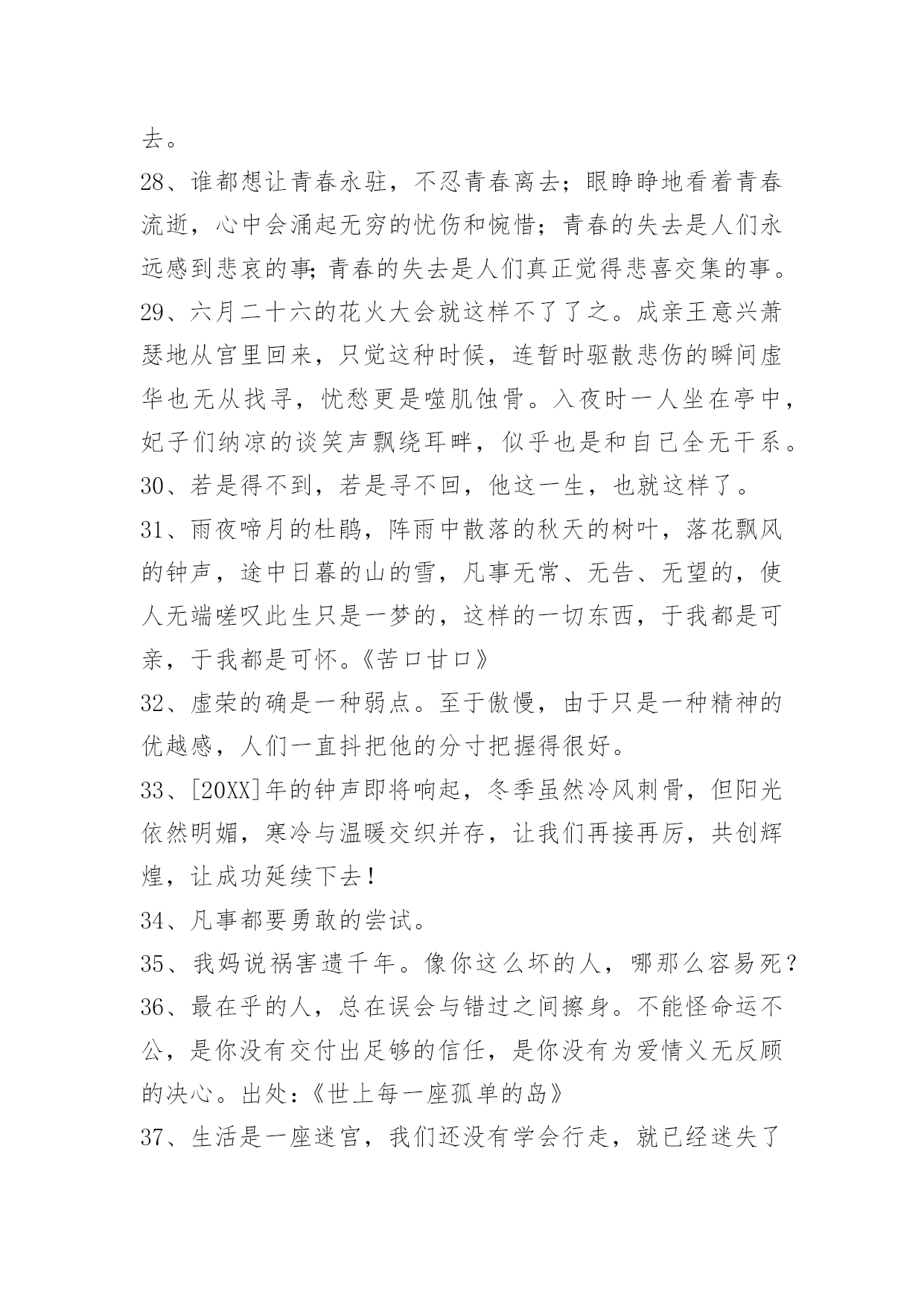 去。

28、谁都想让青春永驻，不忍青春离去；眼睁睁地看着青春流逝，心中会涌起无穷的忧伤和惋惜；青春的失去是人们永远感到悲哀的事;青春的失去是人们真正觉得悲喜交集的事。

29、六月二十六的花火大会就这样不了了之。成亲王意兴萧瑟地从宫里回来，只觉这种时候，连暂时驱散悲伤的瞬间虚华也无从找寻，忧愁更是噬肌蚀骨。入夜时一人坐在亭中，妃子们纳凉的谈笑声飘绕耳畔，似乎也是和自己全无干系。

30、若是得不到，若是寻不回，他这一生，也就这样了。

31、雨夜啼月的杜鹃，阵雨中散落的秋天的树叶，落花飘风的钟声，途中日暮的山的雪，凡事无常、无告、无望的，使人无端嗟叹此生只是一梦的，这样的一切东西，于我都是可亲，于我都是可怀。《苦口甘口》

32、虚荣的确是一种弱点。至于傲慢，由于只是一种精神的优越感，人们一直抖把他的分寸把握得很好。

33、[20XX]年的钟声即将响起，冬季虽然冷风刺骨，但阳光依然明媚，寒冷与温暖交织并存，让我们再接再厉，共创辉煌，让成功延续下去！

34、凡事都要勇敢的尝试。

35、我妈说祸害遗千年。像你这么坏的人，哪那么容易死？

36、最在乎的人，总在误会与错过之间擦身。不能怪命运不公，是你没有交付出足够的信任，是你没有为爱情义无反顾的决心。出处：《世上每一座孤单的岛》

37、生活是一座迷宫，我们还没有学会行走，就已经迷失了